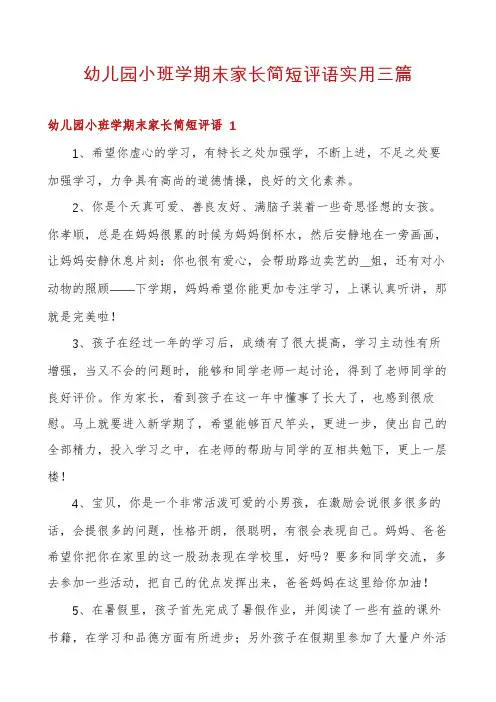 幼儿园小班学期末家长简短评语实用三篇

幼儿园小班学期末家长简短评语 1

1、希望你虚心的学习，有特长之处加强学，不断上进，不足之处要加强学习，力争具有高尚的道德情操，良好的文化素养。

2、你是个天真可爱、善良友好、满脑子装着一些奇思怪想的女孩。你孝顺，总是在妈妈很累的时候为妈妈倒杯水，然后安静地在一旁画画，让妈妈安静休息片刻；你也很有爱心，会帮助路边卖艺的＿姐，还有对小动物的照顾——下学期，妈妈希望你能更加专注学习，上课认真听讲，那就是完美啦！

3、孩子在经过一年的学习后，成绩有了很大提高，学习主动性有所增强，当又不会的问题时，能够和同学老师一起讨论，得到了老师同学的良好评价。作为家长，看到孩子在这一年中懂事了长大了，也感到很欣慰。马上就要进入新学期了，希望能够百尺竿头，更进一步，使出自己的全部精力，投入学习之中，在老师的帮助与同学的互相共勉下，更上一层楼！

4、宝贝，你是一个非常活泼可爱的小男孩，在激励会说很多很多的话，会提很多的问题，性格开朗，很聪明，有很会表现自己。妈妈、爸爸希望你把你在家里的这一股劲表现在学校里，好吗？要多和同学交流，多去参加一些活动，把自己的优点发挥出来，爸爸妈妈在这里给你加油！

5、在暑假里，孩子首先完成了暑假作业，并阅读了一些有益的课外书籍，在学习和品德方面有所进步；另外孩子在假期里参加了大量户外活